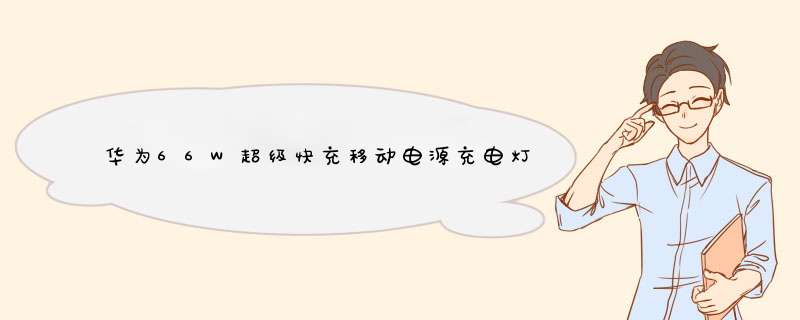 华为66W超级快充移动电源充电灯